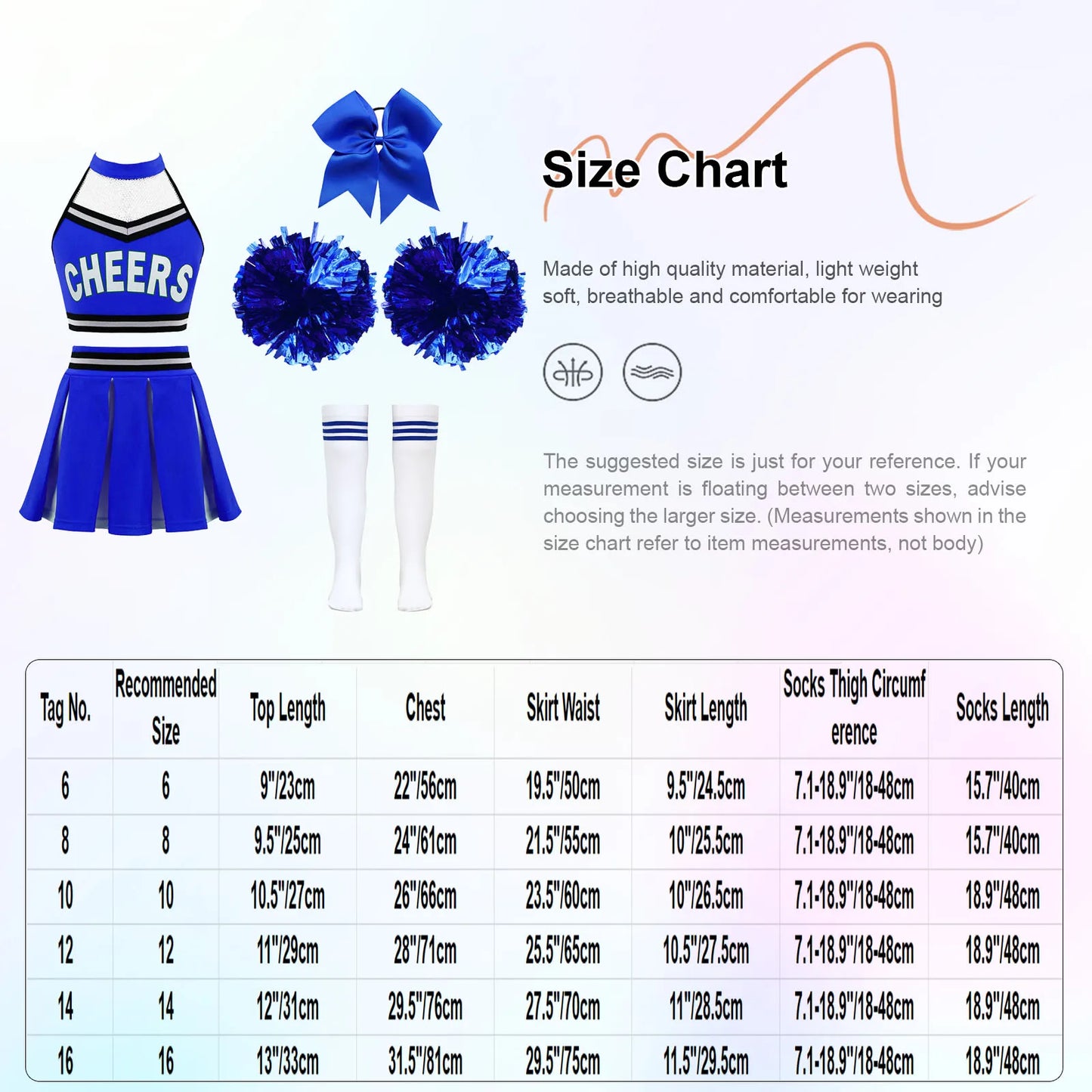 CHEERS

Size Chart

Made of high quality material, light weight soft, breathable and comfortable for wearing

The suggested size is just for your reference. If your measurement is floating between two sizes, advise choosing the larger size. (Measurements shown in the size chart refer to item measurements, not body)

| Tag No. | Recommended Size | Top Length | Chest | Skirt Waist | Skirt Length | Socks Thigh Circumference | Socks Length |
|---|---|---|---|---|---|---|---|
| 6 | 6 | 9"/23cm | 22"/56cm | 19.5"/50cm | 9.5"/24.5cm | 7.1-18.9"/18-48cm | 15.7"/40cm |
| 8 | 8 | 9.5"/25cm | 24"/61cm | 21.5"/55cm | 10"/25.5cm | 7.1-18.9"/18-48cm | 15.7"/40cm |
| 10 | 10 | 10.5"/27cm | 26"/66cm | 23.5"/60cm | 10"/26.5cm | 7.1-18.9"/18-48cm | 18.9"/48cm |
| 12 | 12 | 11"/29cm | 28"/71cm | 25.5"/65cm | 10.5"/27.5cm | 7.1-18.9"/18-48cm | 18.9"/48cm |
| 14 | 14 | 12"/31cm | 29.5"/76cm | 27.5"/70cm | 11"/28.5cm | 7.1-18.9"/18-48cm | 18.9"/48cm |
| 16 | 16 | 13"/33cm | 31.5"/81cm | 29.5"/75cm | 11.5"/29.5cm | 7.1-18.9"/18-48cm | 18.9"/48cm |